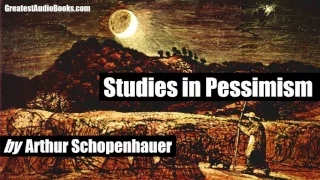 GreatestAudioBooks.com

Studies in Pessimism

by Arthur Schopenhauer